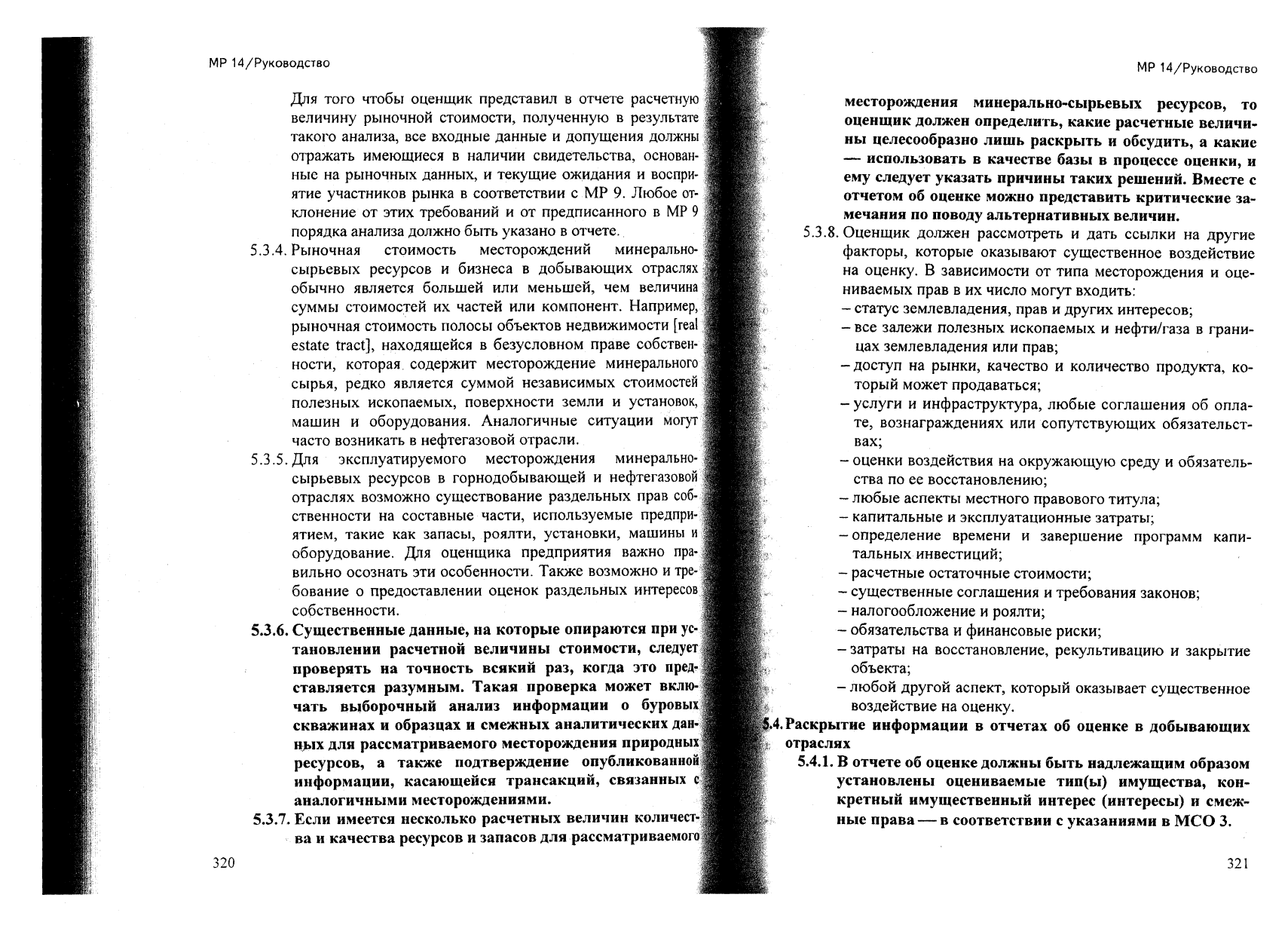 МР 14/Руководство

Для того чтобы оценщик представил в отчете расчетную величину рыночной стоимости, полученную в результате такого анализа, все входные данные и допущения должны отражать имеющиеся в наличии свидетельства, основанные на рыночных данных, и текущие ожидания и восприятие участников рынка в соответствии с МР 9. Любое отклонение от этих требований и от предписанного в МР 9 порядка анализа должно быть указано в отчете.

5.3.4. Рыночная стоимость месторождений минерально-сырьевых ресурсов и бизнеса в добывающих отраслях обычно является большей или меньшей, чем величина суммы стоимостей их частей или компонент. Например, рыночная стоимость полосы объектов недвижимости [real estate tract], находящейся в безусловном праве собственности, которая содержит месторождение минерального сырья, редко является суммой независимых стоимостей полезных ископаемых, поверхности земли и установок, машин и оборудования. Аналогичные ситуации могут часто возникать в нефтегазовой отрасли.

5.3.5. Для эксплуатируемого месторождения минерально-сырьевых ресурсов в горнодобывающей и нефтегазовой отраслях возможно существование раздельных прав собственности на составные части, используемые предприятием, такие как запасы, роялти, установки, машины и оборудование. Для оценщика предприятия важно правильно осознать эти особенности. Также возможно и требование о предоставлении оценок раздельных интересов собственности.

5.3.6. Существенные данные, на которые опираются при установлении расчетной величины стоимости, следует проверять на точность всякий раз, когда это представляется разумным. Такая проверка может включать выборочный анализ информации о буровых скважинах и образцах и смежных аналитических данных для рассматриваемого месторождения природных ресурсов, а также подтверждение опубликованной информации, касающейся трансакций, связанных с аналогичными месторождениями.

5.3.7. Если имеется несколько расчетных величин количества и качества ресурсов и запасов для рассматриваемого

320

МР 14/Руководство

месторождения минерально-сырьевых ресурсов, то оценщик должен определить, какие расчетные величины целесообразно лишь раскрыть и обсудить, а какие — использовать в качестве базы в процессе оценки, и ему следует указать причины таких решений. Вместе с отчетом об оценке можно представить критические замечания по поводу альтернативных величин.

5.3.8. Оценщик должен рассмотреть и дать ссылки на другие факторы, которые оказывают существенное воздействие на оценку. В зависимости от типа месторождения и оцениваемых прав в их число могут входить:
– статус землевладения, прав и других интересов;
– все залежи полезных ископаемых и нефти/газа в границах землевладения или прав;
– доступ на рынки, качество и количество продукта, который может продаваться;
– услуги и инфраструктура, любые соглашения об оплате, вознаграждениях или сопутствующих обязательствах;
– оценки воздействия на окружающую среду и обязательства по ее восстановлению;
– любые аспекты местного правового титула;
– капитальные и эксплуатационные затраты;
– определение времени и завершение программ капитальных инвестиций;
– расчетные остаточные стоимости;
– существенные соглашения и требования законов;
– налогообложение и роялти;
– обязательства и финансовые риски;
– затраты на восстановление, рекультивацию и закрытие объекта;
– любой другой аспект, который оказывает существенное воздействие на оценку.

5.4. Раскрытие информации в отчетах об оценке в добывающих отраслях

5.4.1. В отчете об оценке должны быть надлежащим образом установлены оцениваемые тип(ы) имущества, конкретный имущественный интерес (интересы) и смежные права — в соответствии с указаниями в МСО 3.

321